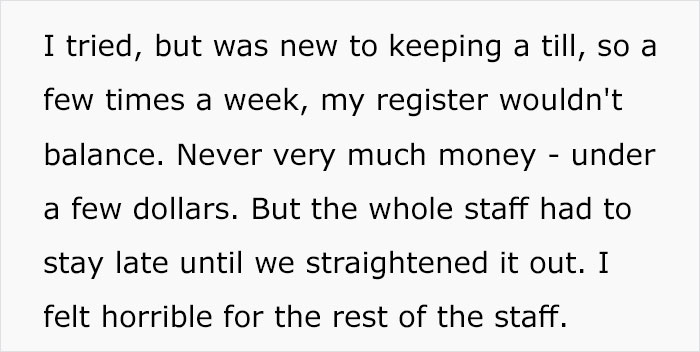 I tried, but was new to keeping a till, so a few times a week, my register wouldn't balance. Never very much money - under a few dollars. But the whole staff had to stay late until we straightened it out. I felt horrible for the rest of the staff.